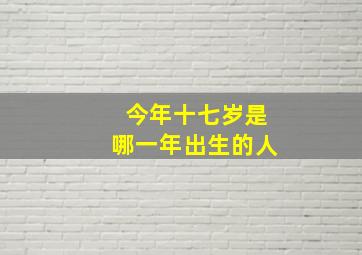 今年十七岁是
哪一年出生的人